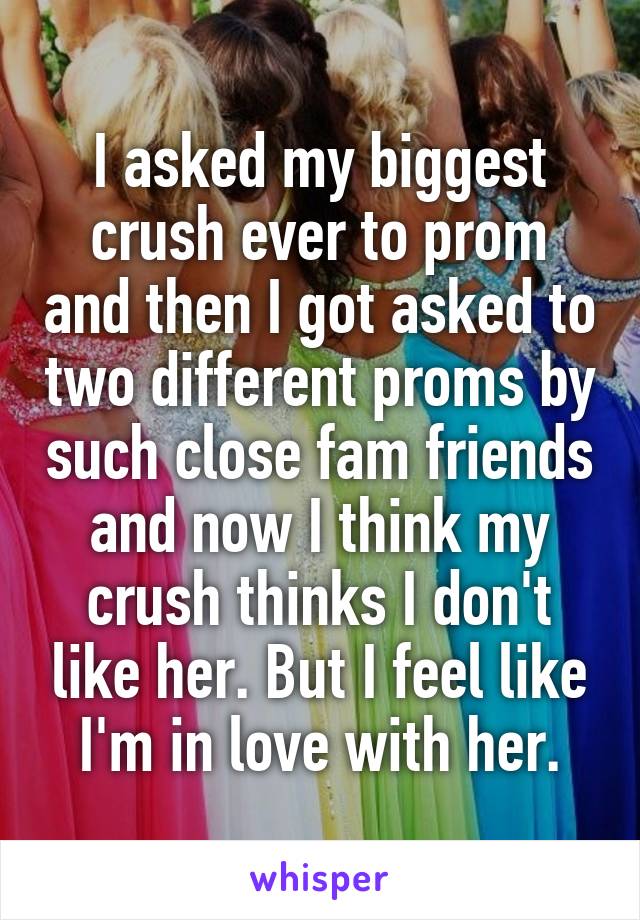 I asked my biggest crush ever to prom and then I got asked to two different proms by such close fam friends and now I think my crush thinks I don't like her. But I feel like I'm in love with her.

whisper